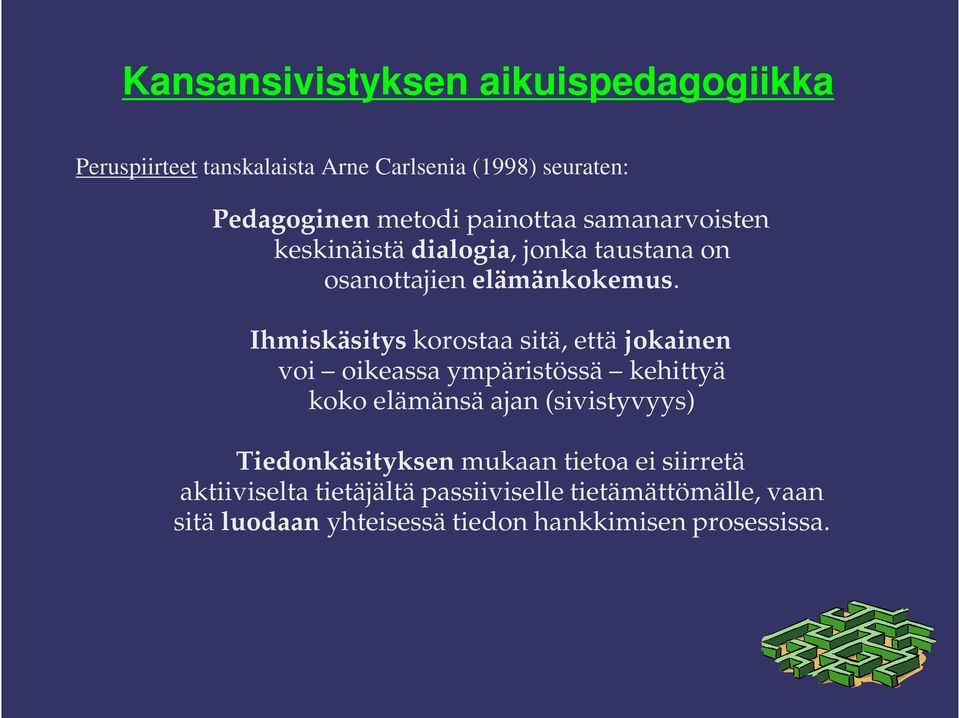 Kansansivistyksen aikuispedagogiikka

Peruspiirteet tanskalaista Arne Carlsenia (1998) seuraten:

Pedagoginen metodi painottaa samanarvoisten keskinäistä dialogia, jonka taustana on osanottajien elämänkokemus.

Ihmiskäsitys korostaa sitä, että jokainen voi – oikeassa ympäristössä – kehittyä koko elämänsä ajan (sivistyvyys)

Tiedonkäsityksen mukaan tietoa ei siirretä aktiiviselta tietäjältä passiiviselle tietämättömälle, vaan sitä luodaan yhteisessä tiedon hankkimisen prosessissa.